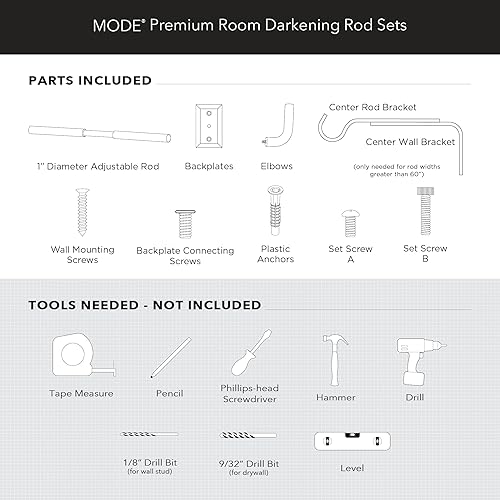 MODE® Premium Room Darkening Rod Sets

PARTS INCLUDED

1" Diameter Adjustable Rod

Backplates

Elbows

Center Rod Bracket

Center Wall Bracket

(only needed for rod widths greater than 60")

Wall Mounting Screws

Backplate Connecting Screws

Plastic Anchors

Set Screw A

Set Screw B

TOOLS NEEDED - NOT INCLUDED

Tape Measure

Pencil

Phillips-head Screwdriver

Hammer

Drill

1/8" Drill Bit (for wall stud)

9/32" Drill Bit (for drywall)

Level